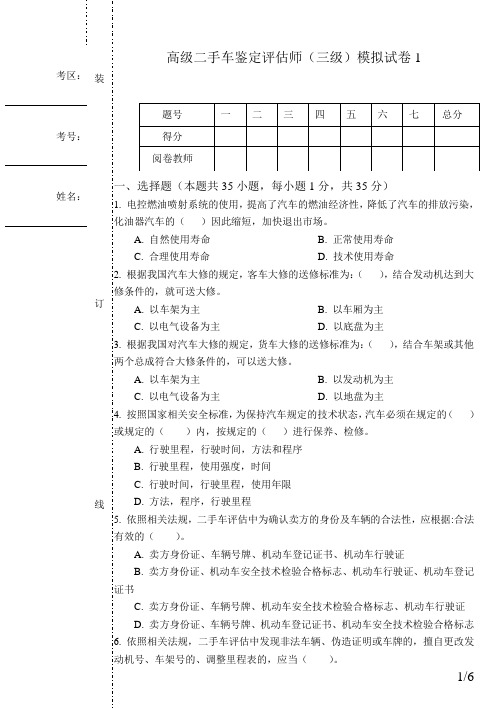 考区：

考号：

姓名：

装

订

线

高级二手车鉴定评估师（三级）模拟试卷 1

| 题号 | 一 | 二 | 三 | 四 | 五 | 六 | 七 | 总分 |
|---|---|---|---|---|---|---|---|---|
| 得分 | | | | | | | | |
| 阅卷教师 | | | | | | | | |

一、选择题（本题共 35 小题，每小题 1 分，共 35 分）

1. 电控燃油喷射系统的使用，提高了汽车的燃油经济性，降低了汽车的排放污染，化油器汽车的（　）因此缩短，加快退出市场。

A. 自然使用寿命　　B. 正常使用寿命

C. 合理使用寿命　　D. 技术使用寿命

2. 根据我国汽车大修的规定，客车大修的送修标准为：（　），结合发动机达到大修条件的，就可送大修。

A. 以车架为主　　B. 以车厢为主

C. 以电气设备为主　　D. 以底盘为主

3. 根据我国对汽车大修的规定，货车大修的送修标准为：（　），结合车架或其他两个总成符合大修条件的，可以送大修。

A. 以车架为主　　B. 以发动机为主

C. 以电气设备为主　　D. 以地盘为主

4. 按照国家相关安全标准，为保持汽车规定的技术状态，汽车必须在规定的（　）或规定的（　）内，按规定的（　）进行保养、检修。

A. 行驶里程，行驶时间，方法和程序

B. 行驶里程，使用强度，时间

C. 行驶时间，行驶里程，使用年限

D. 方法，程序，行驶里程

5. 依照相关法规，二手车评估中为确认卖方的身份及车辆的合法性，应根据:合法有效的（　）。

A. 卖方身份证、车辆号牌、机动车登记证书、机动车行驶证

B. 卖方身份证、机动车安全技术检验合格标志、机动车行驶证、机动车登记证书

C. 卖方身份证、车辆号牌、机动车安全技术检验合格标志、机动车行驶证

D. 卖方身份证、车辆号牌、机动车登记证书、机动车安全技术检验合格标志

6. 依照相关法规，二手车评估中发现非法车辆、伪造证明或车牌的，擅自更改发动机号、车架号的、调整里程表的，应当（　）。

1/6